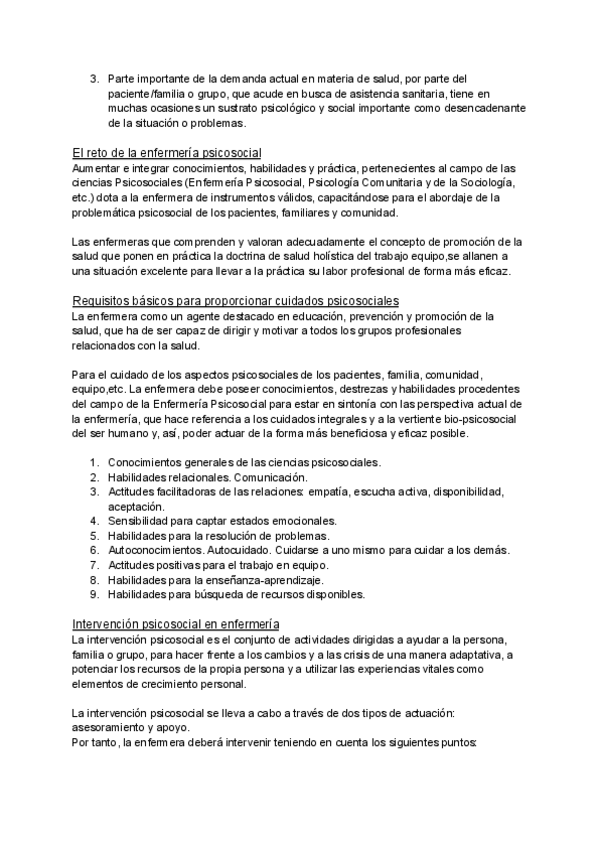 3. Parte importante de la demanda actual en materia de salud, por parte del paciente/familia o grupo, que acude en busca de asistencia sanitaria, tiene en muchas ocasiones un sustrato psicológico y social importante como desencadenante de la situación o problemas.

El reto de la enfermería psicosocial
Aumentar e integrar conocimientos, habilidades y práctica, pertenecientes al campo de las ciencias Psicosociales (Enfermería Psicosocial, Psicología Comunitaria y de la Sociología, etc.) dota a la enfermera de instrumentos válidos, capacitándose para el abordaje de la problemática psicosocial de los pacientes, familiares y comunidad.

Las enfermeras que comprenden y valoran adecuadamente el concepto de promoción de la salud que ponen en práctica la doctrina de salud holística del trabajo equipo,se allanen a una situación excelente para llevar a la práctica su labor profesional de forma más eficaz.

Requisitos básicos para proporcionar cuidados psicosociales
La enfermera como un agente destacado en educación, prevención y promoción de la salud, que ha de ser capaz de dirigir y motivar a todos los grupos profesionales relacionados con la salud.

Para el cuidado de los aspectos psicosociales de los pacientes, familia, comunidad, equipo,etc. La enfermera debe poseer conocimientos, destrezas y habilidades procedentes del campo de la Enfermería Psicosocial para estar en sintonía con las perspectiva actual de la enfermería, que hace referencia a los cuidados integrales y a la vertiente bio-psicosocial del ser humano y, así, poder actuar de la forma más beneficiosa y eficaz posible.

1. Conocimientos generales de las ciencias psicosociales.
2. Habilidades relacionales. Comunicación.
3. Actitudes facilitadoras de las relaciones: empatía, escucha activa, disponibilidad, aceptación.
4. Sensibilidad para captar estados emocionales.
5. Habilidades para la resolución de problemas.
6. Autoconocimientos. Autocuidado. Cuidarse a uno mismo para cuidar a los demás.
7. Actitudes positivas para el trabajo en equipo.
8. Habilidades para la enseñanza-aprendizaje.
9. Habilidades para búsqueda de recursos disponibles.

Intervención psicosocial en enfermería
La intervención psicosocial es el conjunto de actividades dirigidas a ayudar a la persona, familia o grupo, para hacer frente a los cambios y a las crisis de una manera adaptativa, a potenciar los recursos de la propia persona y a utilizar las experiencias vitales como elementos de crecimiento personal.

La intervención psicosocial se lleva a cabo a través de dos tipos de actuación: asesoramiento y apoyo.
Por tanto, la enfermera deberá intervenir teniendo en cuenta los siguientes puntos: